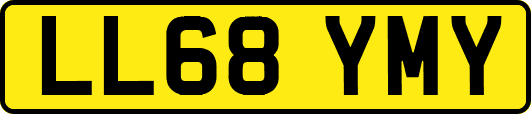 LL68 YMY